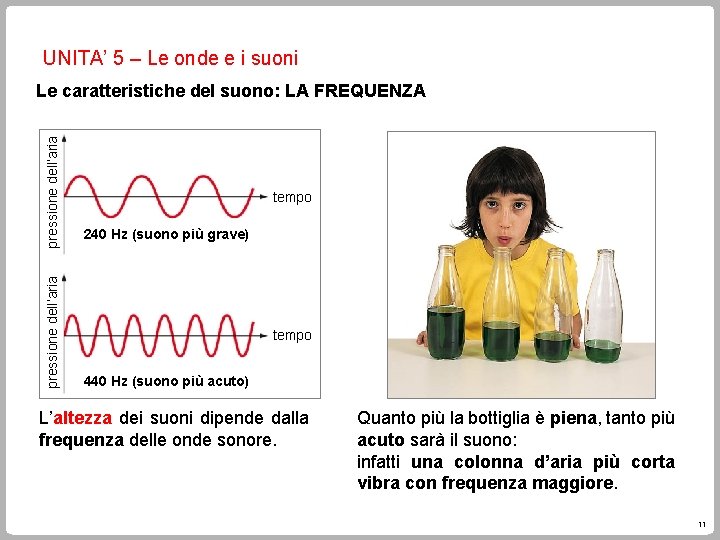 UNITA' 5 – Le onde e i suoni

Le caratteristiche del suono: LA FREQUENZA

pressione dell'aria

tempo

240 Hz (suono più grave)

pressione dell'aria

tempo

440 Hz (suono più acuto)

L'altezza dei suoni dipende dalla frequenza delle onde sonore.

Quanto più la bottiglia è piena, tanto più acuto sarà il suono:
infatti una colonna d'aria più corta vibra con frequenza maggiore.

11